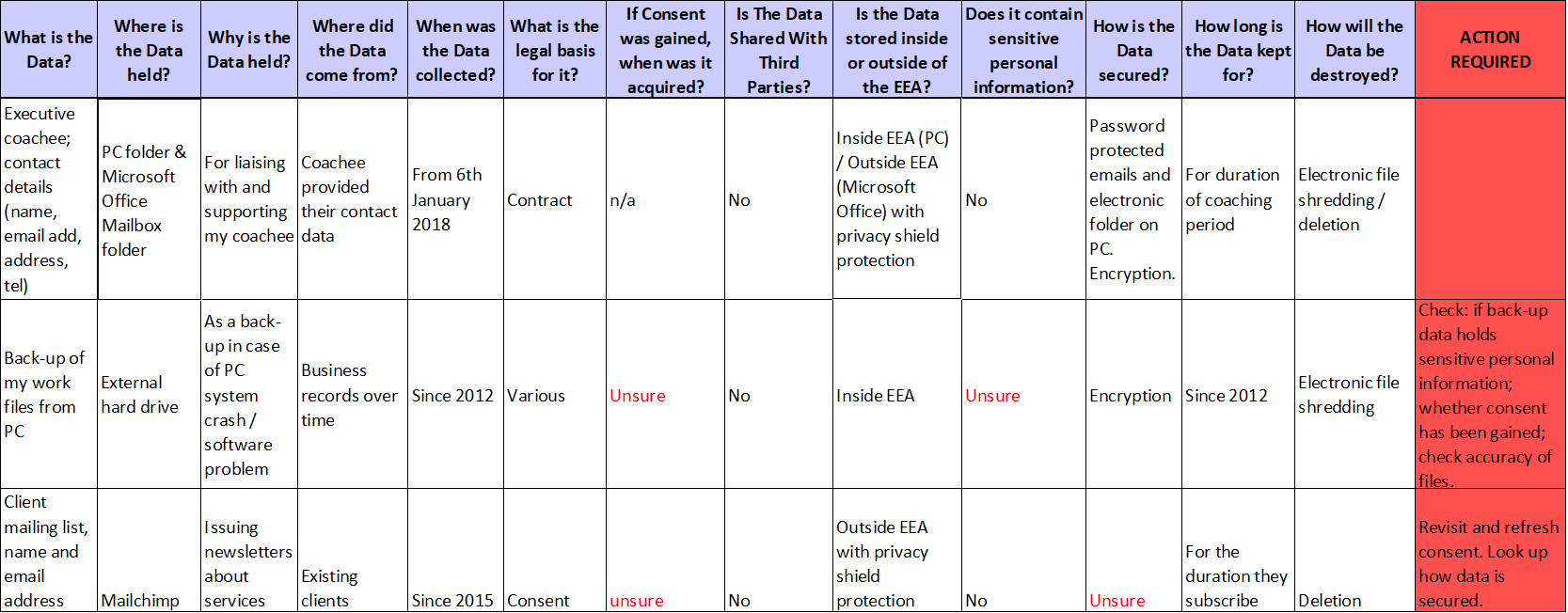 | What is the Data? | Where is the Data held? | Why is the Data held? | Where did the Data come from? | When was the Data collected? | What is the legal basis for it? | If Consent was gained, when was it acquired? | Is The Data Shared With Third Parties? | Is the Data stored inside or outside of the EEA? | Does it contain sensitive personal information? | How is the Data secured? | How long is the Data kept for? | How will the Data be destroyed? | ACTION REQUIRED |
|---|---|---|---|---|---|---|---|---|---|---|---|---|---|
| Executive coachee; contact details (name, email add, address, tel) | PC folder & Microsoft Office Mailbox folder | For liaising with and supporting my coachee | Coachee provided their contact data | From 6th January 2018 | Contract | n/a | No | Inside EEA (PC) / Outside EEA (Microsoft Office) with privacy shield protection | No | Password protected emails and electronic folder on PC. Encryption. | For duration of coaching period | Electronic file shredding / deletion | |
| Back-up of my work files from PC | External hard drive | As a back-up in case of PC system crash / software problem | Business records over time | Since 2012 | Various | Unsure | No | Inside EEA | Unsure | Encryption | Since 2012 | Electronic file shredding | Check: if back-up data holds sensitive personal information; whether consent has been gained; check accuracy of files. |
| Client mailing list, name and email address | Mailchimp | Issuing newsletters about services | Existing clients | Since 2015 | Consent | unsure | No | Outside EEA with privacy shield protection | No | Unsure | For the duration they subscribe | Deletion | Revisit and refresh consent. Look up how data is secured. |